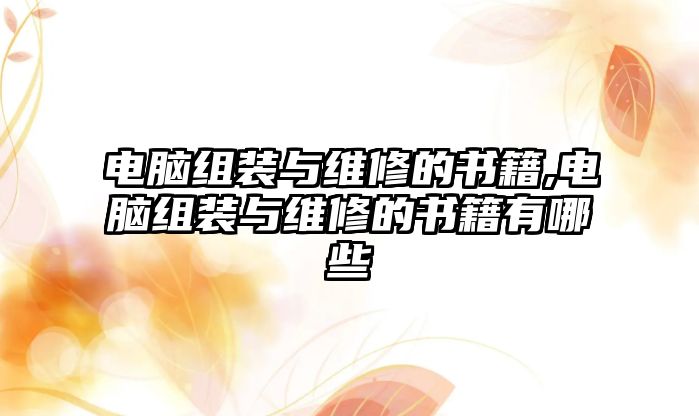 电脑组装与维修的书籍,电脑组装与维修的书籍有哪些